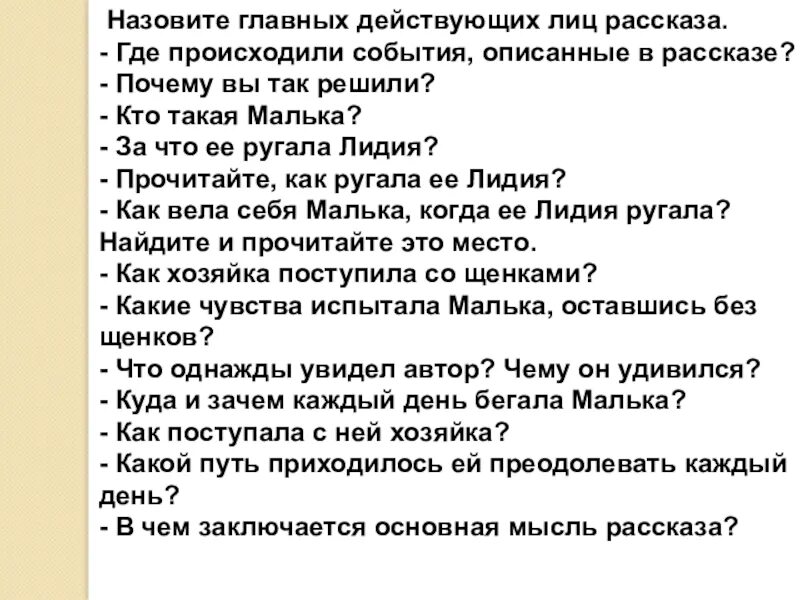 Назовите главных действующих лиц рассказа.
- Где происходили события, описанные в рассказе?
- Почему вы так решили?
- Кто такая Малька?
- За что ее ругала Лидия?
- Прочитайте, как ругала ее Лидия?
- Как вела себя Малька, когда ее Лидия ругала? Найдите и прочитайте это место.
- Как хозяйка поступила со щенками?
- Какие чувства испытала Малька, оставшись без щенков?
- Что однажды увидел автор? Чему он удивился?
- Куда и зачем каждый день бегала Малька?
- Как поступала с ней хозяйка?
- Какой путь приходилось ей преодолевать каждый день?
- В чем заключается основная мысль рассказа?